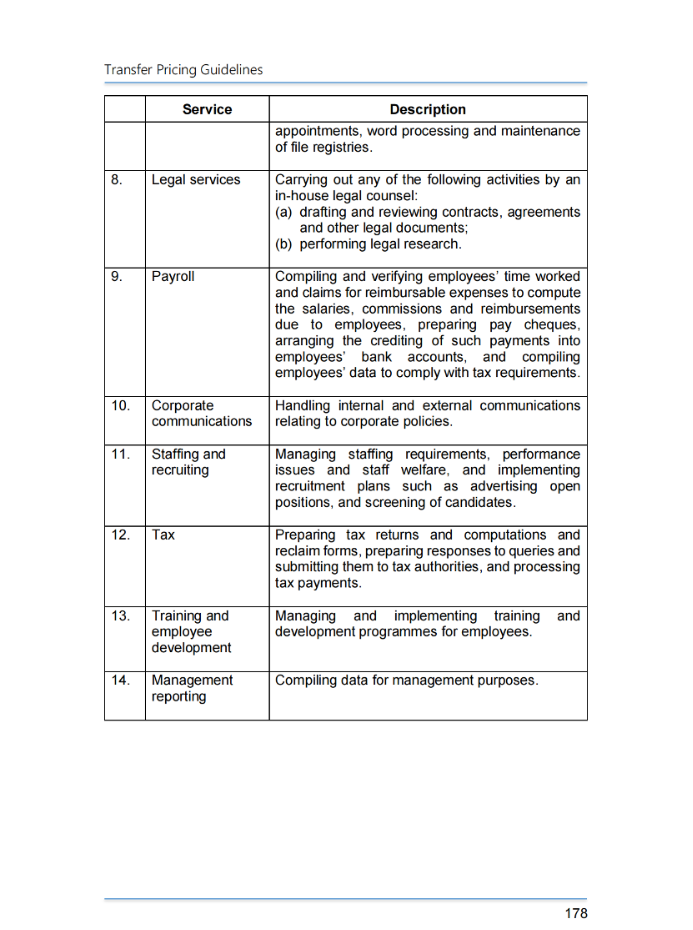 Transfer Pricing Guidelines

| | Service | Description |
|---|---|---|
| | | appointments, word processing and maintenance of file registries. |
| 8. | Legal services | Carrying out any of the following activities by an in-house legal counsel: (a) drafting and reviewing contracts, agreements and other legal documents; (b) performing legal research. |
| 9. | Payroll | Compiling and verifying employees' time worked and claims for reimbursable expenses to compute the salaries, commissions and reimbursements due to employees, preparing pay cheques, arranging the crediting of such payments into employees' bank accounts, and compiling employees' data to comply with tax requirements. |
| 10. | Corporate communications | Handling internal and external communications relating to corporate policies. |
| 11. | Staffing and recruiting | Managing staffing requirements, performance issues and staff welfare, and implementing recruitment plans such as advertising open positions, and screening of candidates. |
| 12. | Tax | Preparing tax returns and computations and reclaim forms, preparing responses to queries and submitting them to tax authorities, and processing tax payments. |
| 13. | Training and employee development | Managing and implementing training and development programmes for employees. |
| 14. | Management reporting | Compiling data for management purposes. |

178